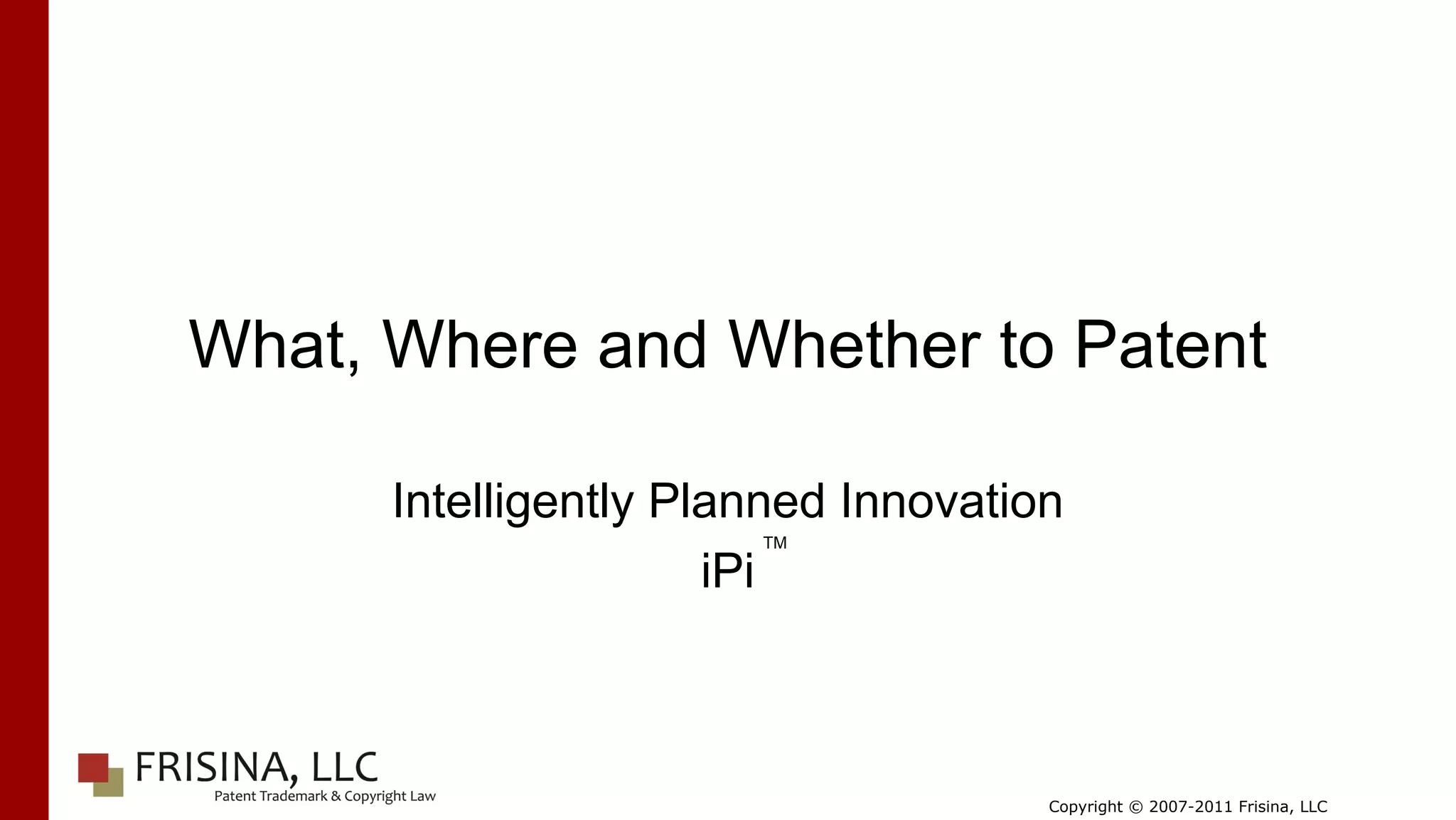 What, Where and Whether to Patent

Intelligently Planned Innovation
iPi™

FRISINA, LLC
Patent Trademark & Copyright Law

Copyright © 2007-2011 Frisina, LLC